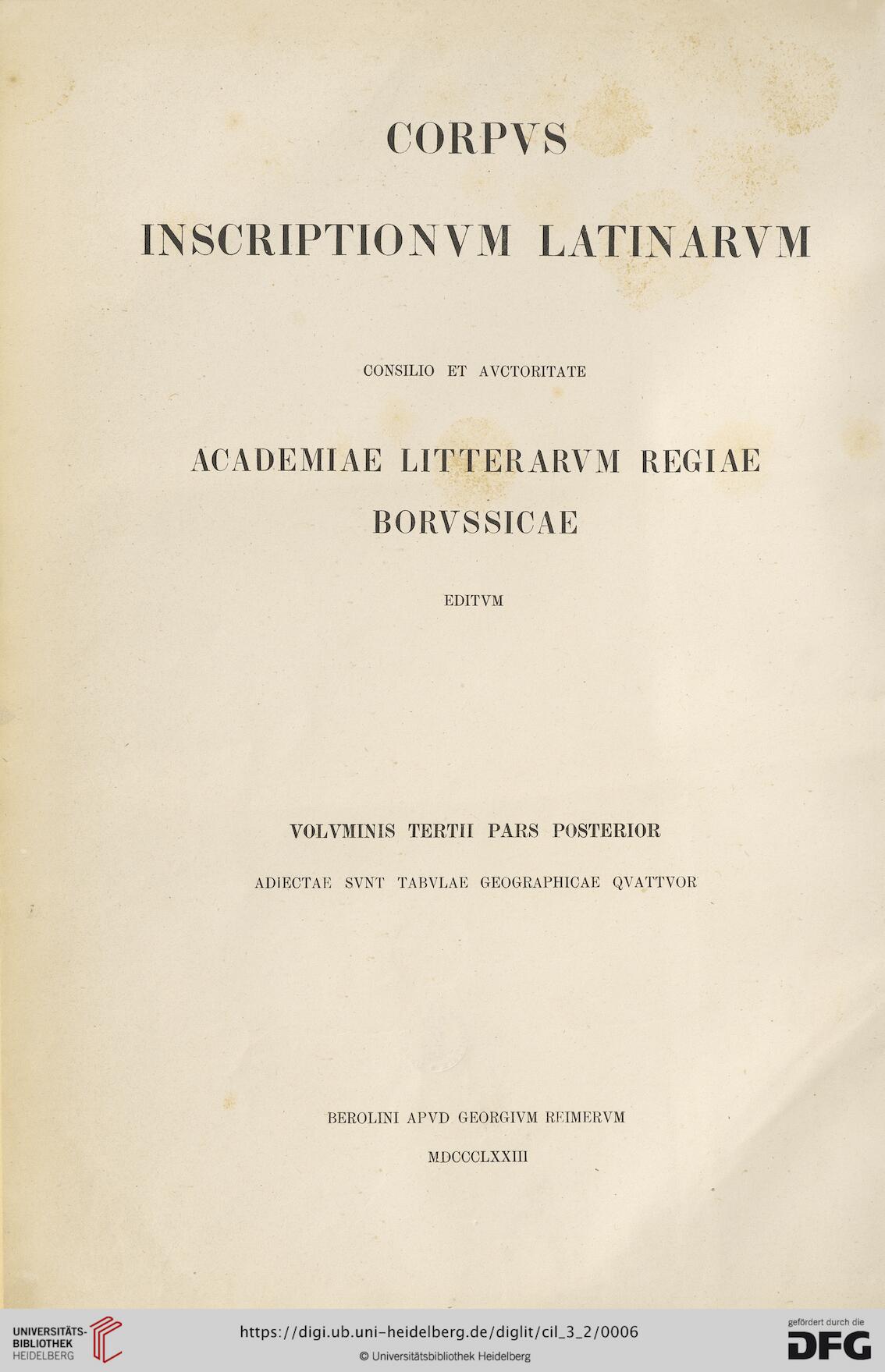 CORPVS

INSCRIPTIONVM LATINARVM

CONSILIO ET AVCTORITATE

ACADEMIAE LITTERARVM REGIAE BORVSSICAE

EDITVM

VOLVMINIS TERTII PARS POSTERIOR

ADIECTAE SVNT TABVLAE GEOGRAPHICAE QVATTVOR

BEROLINI APVD GEORGIVM REIMERVM

MDCCCLXXIII

UNIVERSITÄTS-BIBLIOTHEK HEIDELBERG

https://digi.ub.uni-heidelberg.de/diglit/cil_3_2/0006

© Universitätsbibliothek Heidelberg

gefördert durch die DFG